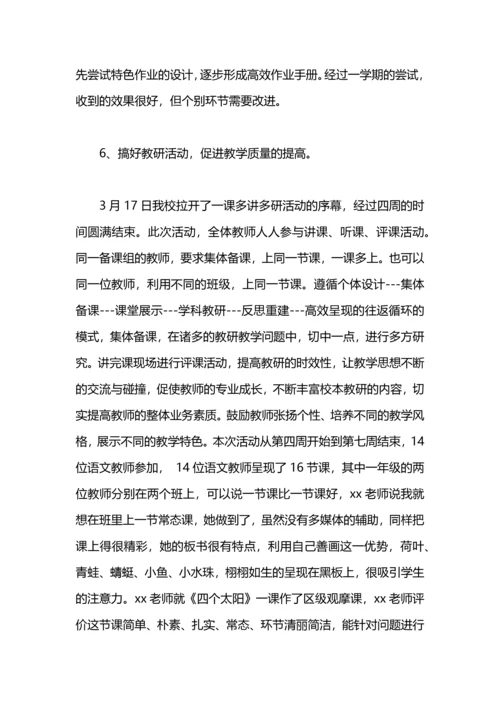 先尝试特色作业的设计，逐步形成高效作业手册。经过一学期的尝试，收到的效果很好，但个别环节需要改进。

6、搞好教研活动，促进教学质量的提高。

3 月 17 日我校拉开了一课多讲多研活动的序幕，经过四周的时间圆满结束。此次活动，全体教师人人参与讲课、听课、评课活动。同一备课组的教师，要求集体备课，上同一节课，一课多上。也可以同一位教师，利用不同的班级，上同一节课。遵循个体设计---集体备课---课堂展示---学科教研---反思重建---高效呈现的往返循环的模式，集体备课，在诸多的教研教学问题中，切中一点，进行多方研究。讲完课现场进行评课活动，提高教研的时效性，让教学思想不断的交流与碰撞，促使教师的专业成长，不断丰富校本教研的内容，切实提高教师的整体业务素质。鼓励教师张扬个性、培养不同的教学风格，展示不同的教学特色。本次活动从第四周开始到第七周结束，14 位语文教师参加， 14 位语文教师呈现了 16 节课，其中一年级的两位教师分别在两个班上，可以说一节课比一节课好，xx 老师说我就想在班里上一节常态课，她做到了，虽然没有多媒体的辅助，同样把课上得很精彩，她的板书很有特点，利用自己善画这一优势，荷叶、青蛙、蜻蜓、小鱼、小水珠，栩栩如生的呈现在黑板上，很吸引学生的注意力。xx 老师就《四个太阳》一课作了区级观摩课，xx 老师评价这节课简单、朴素、扎实、常态、环节清丽简洁，能针对问题进行